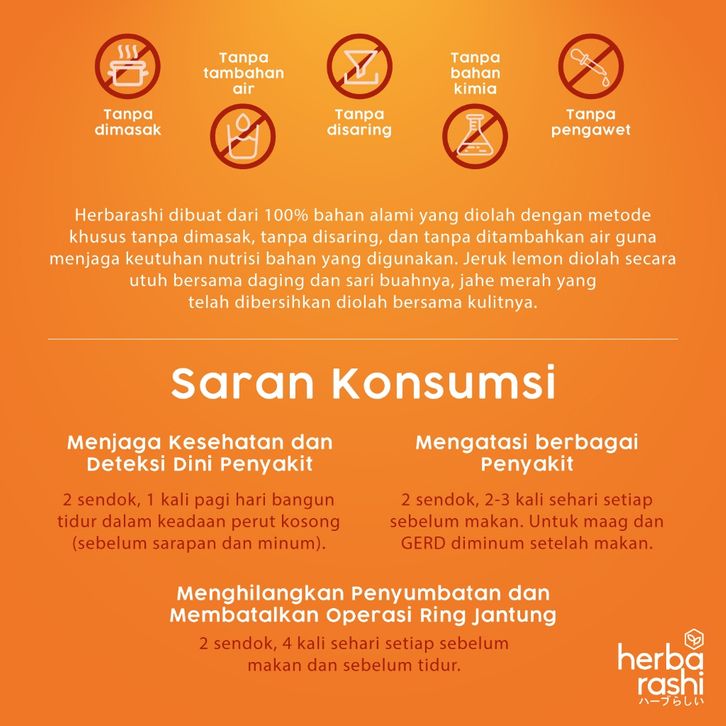 Tanpa dimasak

Tanpa tambahan air

Tanpa disaring

Tanpa bahan kimia

Tanpa pengawet

Herbarashi dibuat dari 100% bahan alami yang diolah dengan metode khusus tanpa dimasak, tanpa disaring, dan tanpa ditambahkan air guna menjaga keutuhan nutrisi bahan yang digunakan. Jeruk lemon diolah secara utuh bersama daging dan sari buahnya, jahe merah yang telah dibersihkan diolah bersama kulitnya.

Saran Konsumsi

Menjaga Kesehatan dan Deteksi Dini Penyakit

2 sendok, 1 kali pagi hari bangun tidur dalam keadaan perut kosong (sebelum sarapan dan minum).

Mengatasi berbagai Penyakit

2 sendok, 2-3 kali sehari setiap sebelum makan. Untuk maag dan GERD diminum setelah makan.

Menghilangkan Penyumbatan dan Membatalkan Operasi Ring Jantung

2 sendok, 4 kali sehari setiap sebelum makan dan sebelum tidur.

herba rashi
ハーブらしい